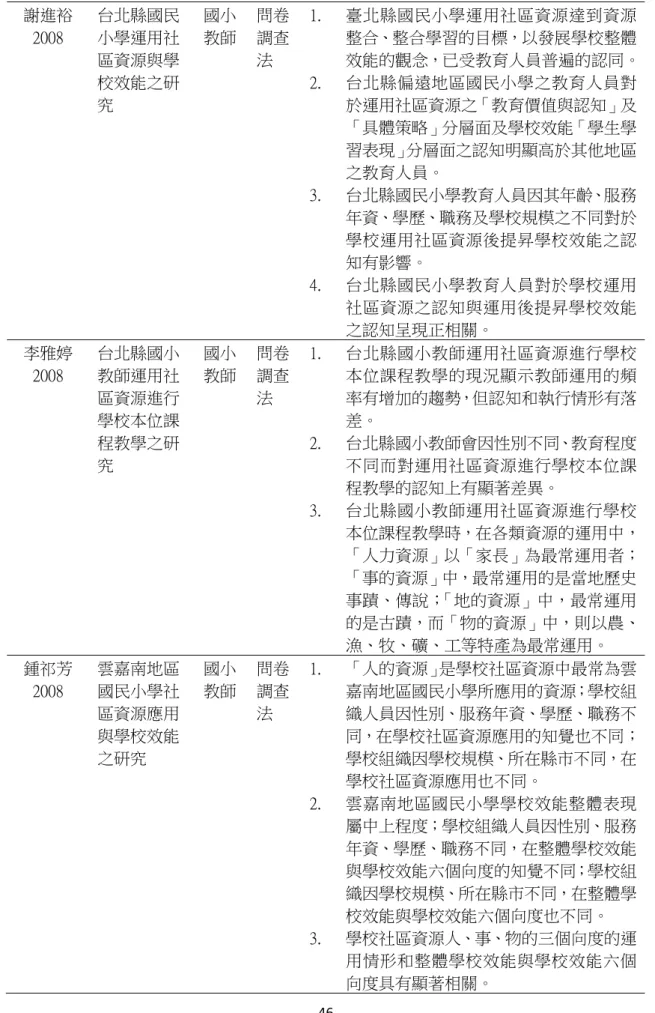 | 謝進裕 2008 | 台北縣國民小學運用社區資源與學校效能之研究 | 國小教師 | 問卷調查法 | 1. 臺北縣國民小學運用社區資源達到資源整合、整合學習的目標，以發展學校整體效能的觀念，已受教育人員普遍的認同。 2. 台北縣偏遠地區國民小學之教育人員對於運用社區資源之「教育價值與認知」及「具體策略」分層面及學校效能「學生學習表現」分層面之認知明顯高於其他地區之教育人員。 3. 台北縣國民小學教育人員因其年齡、服務年資、學歷、職務及學校規模之不同對於學校運用社區資源後提昇學校效能之認知有影響。 4. 台北縣國民小學教育人員對於學校運用社區資源之認知與運用後提昇學校效能之認知呈現正相關。 |
|---|---|---|---|---|
| 李雅婷 2008 | 台北縣國小教師運用社區資源進行學校本位課程教學之研究 | 國小教師 | 問卷調查法 | 1. 台北縣國小教師運用社區資源進行學校本位課程教學的現況顯示教師運用的頻率有增加的趨勢，但認知和執行情形有落差。 2. 台北縣國小教師會因性別不同、教育程度不同而對運用社區資源進行學校本位課程教學的認知上有顯著差異。 3. 台北縣國小教師運用社區資源進行學校本位課程教學時，在各類資源的運用中，「人力資源」以「家長」為最常運用者；「事的資源」中，最常運用的是當地歷史事蹟、傳說；「地的資源」中，最常運用的是古蹟，而「物的資源」中，則以農、漁、牧、礦、工等特產為最常運用。 |
| 鍾祁芳 2008 | 雲嘉南地區國民小學社區資源應用與學校效能之研究 | 國小教師 | 問卷調查法 | 1. 「人的資源」是學校社區資源中最常為雲嘉南地區國民小學所應用的資源；學校組織人員因性別、服務年資、學歷、職務不同，在學校社區資源應用的知覺也不同；學校組織因學校規模、所在縣市不同，在學校社區資源應用也不同。 2. 雲嘉南地區國民小學學校效能整體表現屬中上程度；學校組織人員因性別、服務年資、學歷、職務不同，在整體學校效能與學校效能六個向度的知覺不同；學校組織因學校規模、所在縣市不同，在整體學校效能與學校效能六個向度也不同。 3. 學校社區資源人、事、物的三個向度的運用情形和整體學校效能與學校效能六個向度具有顯著相關。 |

46